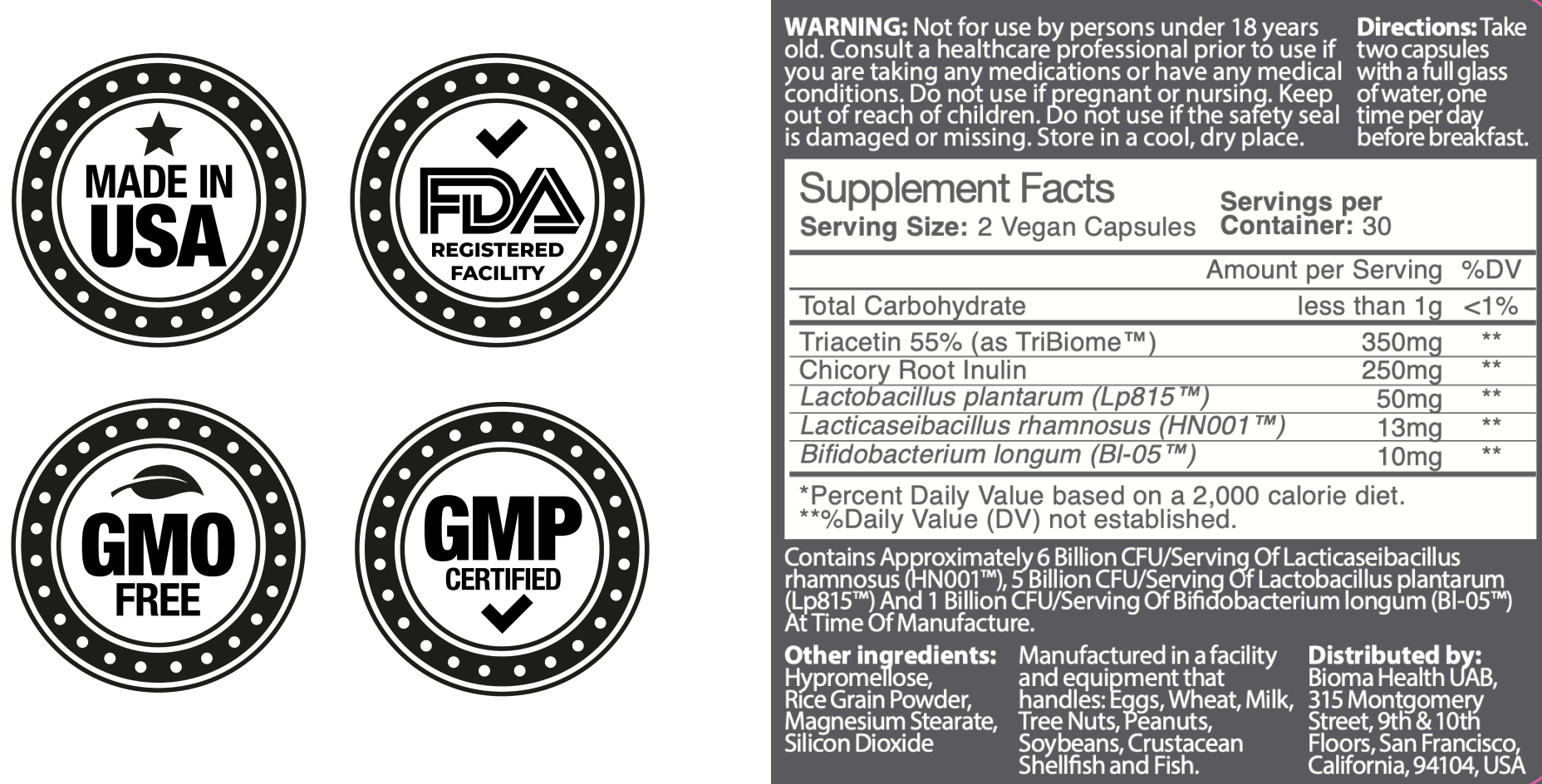 MADE IN USA

FDA
REGISTERED FACILITY

GMO FREE

GMP CERTIFIED

WARNING: Not for use by persons under 18 years old. Consult a healthcare professional prior to use if you are taking any medications or have any medical conditions. Do not use if pregnant or nursing. Keep out of reach of children. Do not use if the safety seal is damaged or missing. Store in a cool, dry place.

Directions: Take two capsules with a full glass of water, one time per day before breakfast.

Supplement Facts
Serving Size: 2 Vegan Capsules
Servings per Container: 30

| | Amount per Serving | %DV |
|---|---|---|
| Total Carbohydrate | less than 1g | <1% |
| Triacetin 55% (as TriBiome™) | 350mg | ** |
| Chicory Root Inulin | 250mg | ** |
| Lactobacillus plantarum (Lp815™) | 50mg | ** |
| Lacticaseibacillus rhamnosus (HN001™) | 13mg | ** |
| Bifidobacterium longum (Bl-05™) | 10mg | ** |

*Percent Daily Value based on a 2,000 calorie diet.
**%Daily Value (DV) not established.

Contains Approximately 6 Billion CFU/Serving Of Lacticaseibacillus rhamnosus (HN001™), 5 Billion CFU/Serving Of Lactobacillus plantarum (Lp815™) And 1 Billion CFU/Serving Of Bifidobacterium longum (Bl-05™) At Time Of Manufacture.

Other ingredients: Hypromellose, Rice Grain Powder, Magnesium Stearate, Silicon Dioxide

Manufactured in a facility and equipment that handles: Eggs, Wheat, Milk, Tree Nuts, Peanuts, Soybeans, Crustacean Shellfish and Fish.

Distributed by:
Bioma Health UAB,
315 Montgomery Street, 9th & 10th Floors, San Francisco, California, 94104, USA